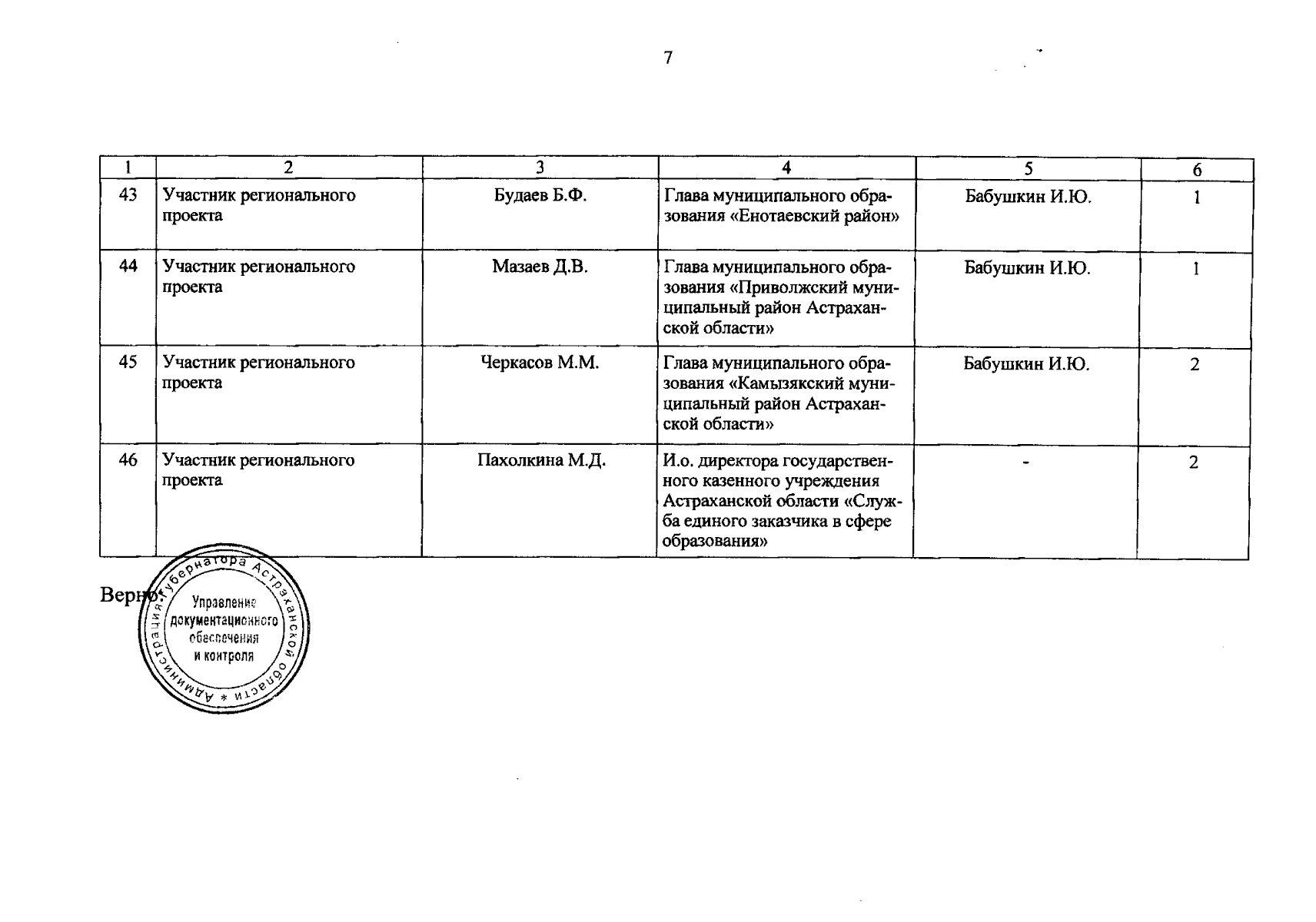 7

| 1 | 2 | 3 | 4 | 5 | 6 |
|---|---|---|---|---|---|
| 43 | Участник регионального проекта | Будаев Б.Ф. | Глава муниципального образования «Енотаевский район» | Бабушкин И.Ю. | 1 |
| 44 | Участник регионального проекта | Мазаев Д.В. | Глава муниципального образования «Приволжский муниципальный район Астраханской области» | Бабушкин И.Ю. | 1 |
| 45 | Участник регионального проекта | Черкасов М.М. | Глава муниципального образования «Камызякский муниципальный район Астраханской области» | Бабушкин И.Ю. | 2 |
| 46 | Участник регионального проекта | Пахолкина М.Д. | И.о. директора государственного казенного учреждения Астраханской области «Служба единого заказчика в сфере образования» | - | 2 |

Верно:

Администрация Губернатора Астраханской области * Управление документационного обеспечения и контроля